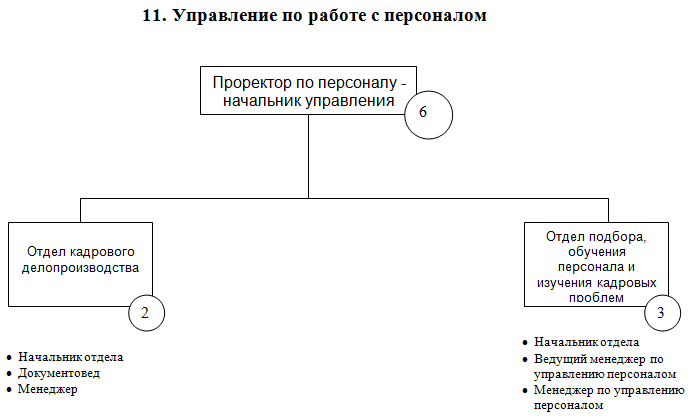 11. Управление по работе с персоналом

Проректор по персоналу - начальник управления

6

Отдел кадрового делопроизводства

2

• Начальник отдела
• Документовед
• Менеджер

Отдел подбора, обучения персонала и изучения кадровых проблем

3

• Начальник отдела
• Ведущий менеджер по управлению персоналом
• Менеджер по управлению персоналом